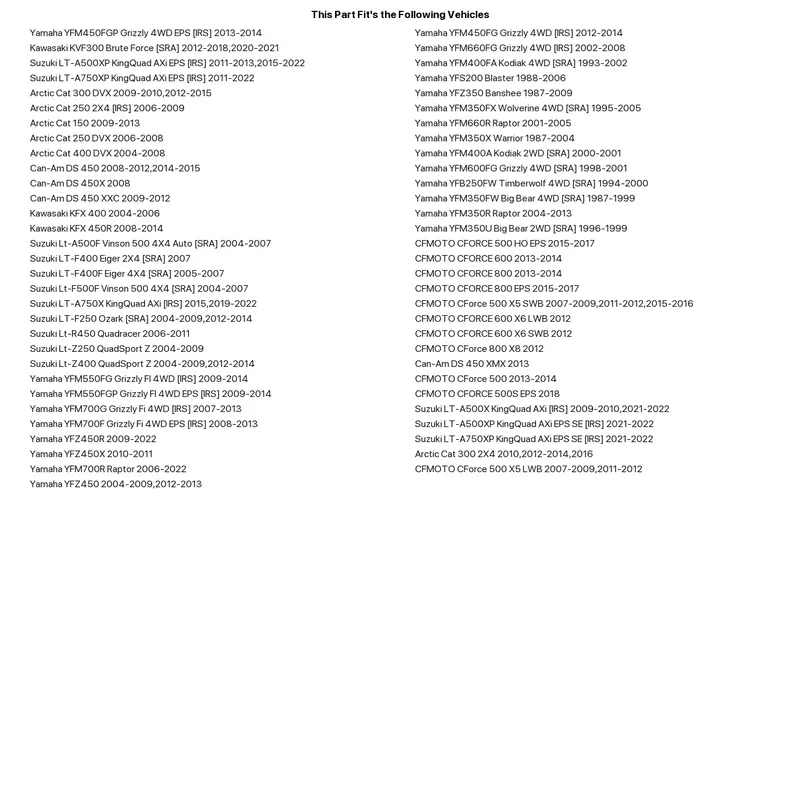 This Part Fit's the Following Vehicles

Yamaha YFM450FGP Grizzly 4WD EPS [IRS] 2013-2014
Kawasaki KVF300 Brute Force [SRA] 2012-2018,2020-2021
Suzuki LT-A500XP KingQuad AXi EPS [IRS] 2011-2013,2015-2022
Suzuki LT-A750XP KingQuad AXi EPS [IRS] 2011-2022
Arctic Cat 300 DVX 2009-2010,2012-2015
Arctic Cat 250 2X4 [IRS] 2006-2009
Arctic Cat 150 2009-2013
Arctic Cat 250 DVX 2006-2008
Arctic Cat 400 DVX 2004-2008
Can-Am DS 450 2008-2012,2014-2015
Can-Am DS 450X 2008
Can-Am DS 450 XXC 2009-2012
Kawasaki KFX 400 2004-2006
Kawasaki KFX 450R 2008-2014
Suzuki Lt-A500F Vinson 500 4X4 Auto [SRA] 2004-2007
Suzuki LT-F400 Eiger 2X4 [SRA] 2007
Suzuki LT-F400F Eiger 4X4 [SRA] 2005-2007
Suzuki Lt-F500F Vinson 500 4X4 [SRA] 2004-2007
Suzuki LT-A750X KingQuad AXi [IRS] 2015,2019-2022
Suzuki LT-F250 Ozark [SRA] 2004-2009,2012-2014
Suzuki Lt-R450 Quadracer 2006-2011
Suzuki Lt-Z250 QuadSport Z 2004-2009
Suzuki Lt-Z400 QuadSport Z 2004-2009,2012-2014
Yamaha YFM550FG Grizzly FI 4WD [IRS] 2009-2014
Yamaha YFM550FGP Grizzly FI 4WD EPS [IRS] 2009-2014
Yamaha YFM700G Grizzly Fi 4WD [IRS] 2007-2013
Yamaha YFM700F Grizzly Fi 4WD EPS [IRS] 2008-2013
Yamaha YFZ450R 2009-2022
Yamaha YFZ450X 2010-2011
Yamaha YFM700R Raptor 2006-2022
Yamaha YFZ450 2004-2009,2012-2013

Yamaha YFM450FG Grizzly 4WD [IRS] 2012-2014
Yamaha YFM660FG Grizzly 4WD [IRS] 2002-2008
Yamaha YFM400FA Kodiak 4WD [SRA] 1993-2002
Yamaha YFS200 Blaster 1988-2006
Yamaha YFZ350 Banshee 1987-2009
Yamaha YFM350FX Wolverine 4WD [SRA] 1995-2005
Yamaha YFM660R Raptor 2001-2005
Yamaha YFM350X Warrior 1987-2004
Yamaha YFM400A Kodiak 2WD [SRA] 2000-2001
Yamaha YFM600FG Grizzly 4WD [SRA] 1998-2001
Yamaha YFB250FW Timberwolf 4WD [SRA] 1994-2000
Yamaha YFM350FW Big Bear 4WD [SRA] 1987-1999
Yamaha YFM350R Raptor 2004-2013
Yamaha YFM350U Big Bear 2WD [SRA] 1996-1999
CFMOTO CFORCE 500 HO EPS 2015-2017
CFMOTO CFORCE 600 2013-2014
CFMOTO CFORCE 800 2013-2014
CFMOTO CFORCE 800 EPS 2015-2017
CFMOTO CForce 500 X5 SWB 2007-2009,2011-2012,2015-2016
CFMOTO CFORCE 600 X6 LWB 2012
CFMOTO CFORCE 600 X6 SWB 2012
CFMOTO CForce 800 X8 2012
Can-Am DS 450 XMX 2013
CFMOTO CForce 500 2013-2014
CFMOTO CFORCE 500S EPS 2018
Suzuki LT-A500X KingQuad AXi [IRS] 2009-2010,2021-2022
Suzuki LT-A500XP KingQuad AXi EPS SE [IRS] 2021-2022
Suzuki LT-A750XP KingQuad AXi EPS SE [IRS] 2021-2022
Arctic Cat 300 2X4 2010,2012-2014,2016
CFMOTO CForce 500 X5 LWB 2007-2009,2011-2012